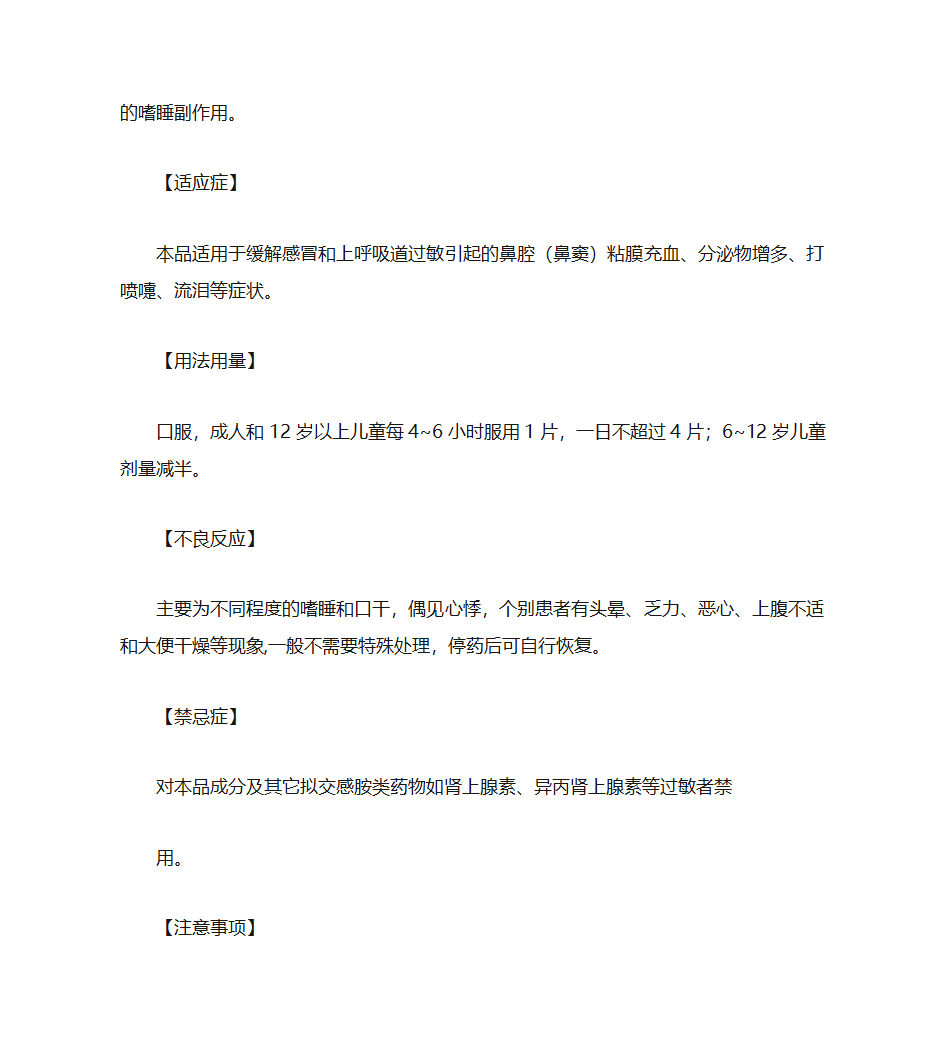 的嗜睡副作用。

【适应症】

本品适用于缓解感冒和上呼吸道过敏引起的鼻腔（鼻窦）粘膜充血、分泌物增多、打喷嚏、流泪等症状。

【用法用量】

口服，成人和 12 岁以上儿童每 4~6 小时服用 1 片，一日不超过 4 片；6~12 岁儿童剂量减半。

【不良反应】

主要为不同程度的嗜睡和口干，偶见心悸，个别患者有头晕、乏力、恶心、上腹不适和大便干燥等现象，一般不需要特殊处理，停药后可自行恢复。

【禁忌症】

对本品成分及其它拟交感胺类药物如肾上腺素、异丙肾上腺素等过敏者禁

用。

【注意事项】